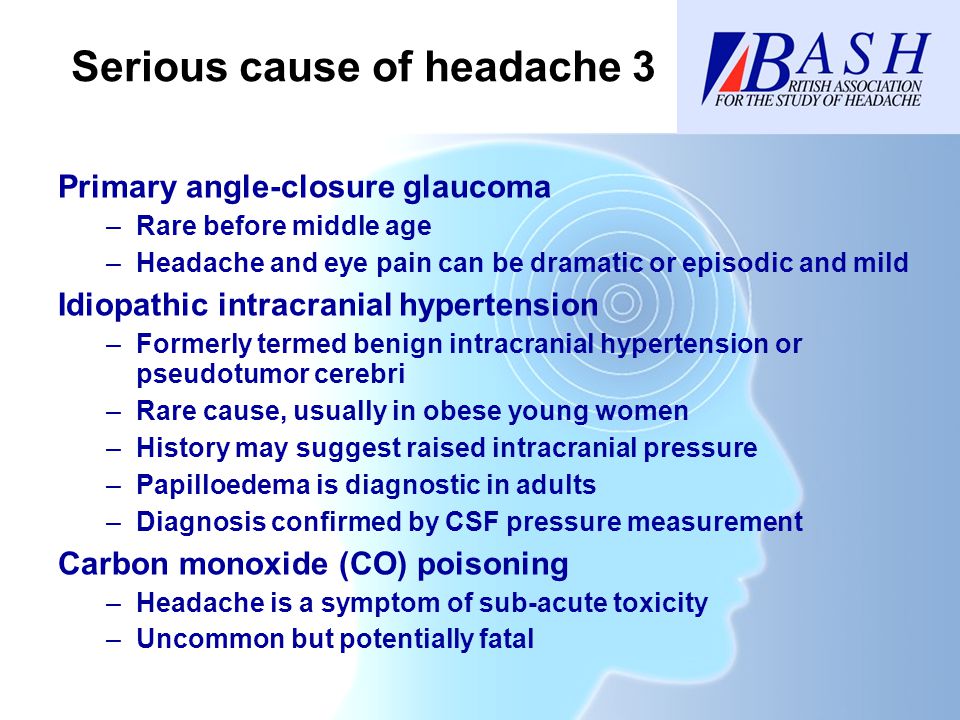 Serious cause of headache 3

BASH
BRITISH ASSOCIATION FOR THE STUDY OF HEADACHE

Primary angle-closure glaucoma
– Rare before middle age
– Headache and eye pain can be dramatic or episodic and mild

Idiopathic intracranial hypertension
– Formerly termed benign intracranial hypertension or pseudotumor cerebri
– Rare cause, usually in obese young women
– History may suggest raised intracranial pressure
– Papilloedema is diagnostic in adults
– Diagnosis confirmed by CSF pressure measurement

Carbon monoxide (CO) poisoning
– Headache is a symptom of sub-acute toxicity
– Uncommon but potentially fatal